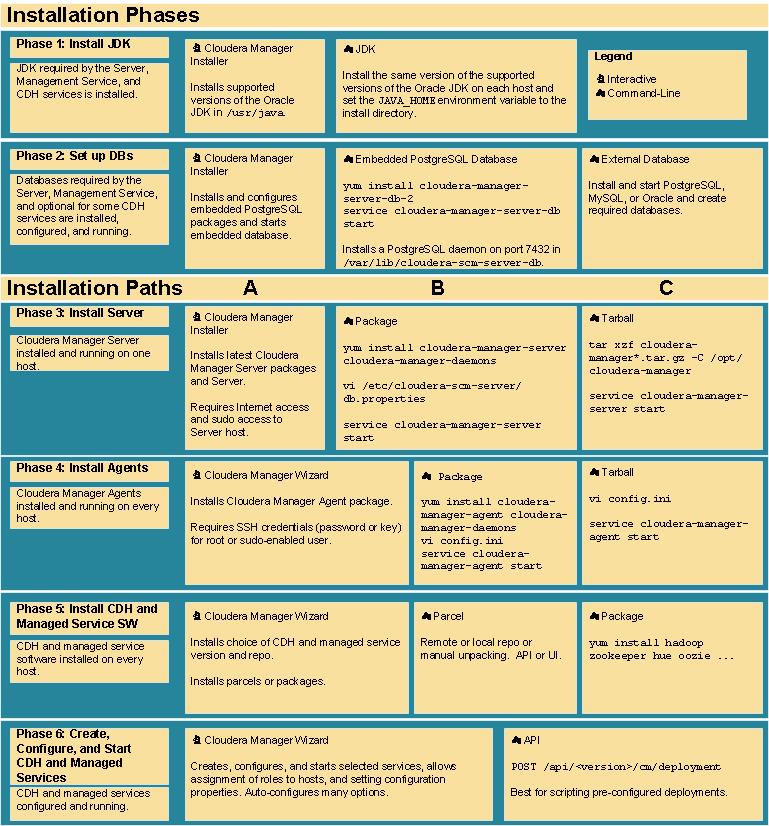 Installation Phases

Phase 1: Install JDK

JDK required by the Server, Management Service, and CDH services is installed.

Cloudera Manager Installer

Installs supported versions of the Oracle JDK in /usr/java.

JDK

Install the same version of the supported versions of the Oracle JDK on each host and set the JAVA_HOME environment variable to the install directory.

Legend

Interactive

Command-Line

Phase 2: Set up DBs

Databases required by the Server, Management Service, and optional for some CDH services are installed, configured, and running.

Cloudera Manager Installer

Installs and configures embedded PostgreSQL packages and starts embedded database.

Embedded PostgreSQL Database

yum install cloudera-manager-server-db-2
service cloudera-manager-server-db start

Installs a PostgreSQL daemon on port 7432 in /var/lib/cloudera-scm-server-db.

External Database

Install and start PostgreSQL, MySQL, or Oracle and create required databases.

Installation Paths A B C

Phase 3: Install Server

Cloudera Manager Server installed and running on one host.

Cloudera Manager Installer

Installs latest Cloudera Manager Server packages and Server.

Requires Internet access and sudo access to Server host.

Package

yum install cloudera-manager-server cloudera-manager-daemons

vi /etc/cloudera-scm-server/db.properties

service cloudera-manager-server start

Tarball

tar xzf cloudera-manager*.tar.gz -C /opt/cloudera-manager

service cloudera-manager-server start

Phase 4: Install Agents

Cloudera Manager Agents installed and running on every host.

Cloudera Manager Wizard

Installs Cloudera Manager Agent package.

Requires SSH credentials (password or key) for root or sudo-enabled user.

Package

yum install cloudera-manager-agent cloudera-manager-daemons
vi config.ini
service cloudera-manager-agent start

Tarball

vi config.ini

service cloudera-manager-agent start

Phase 5: Install CDH and Managed Service SW

CDH and managed service software installed on every host.

Cloudera Manager Wizard

Installs choice of CDH and managed service version and repo.

Installs parcels or packages.

Parcel

Remote or local repo or manual unpacking. API or UI.

Package

yum install hadoop zookeeper hue oozie ...

Phase 6: Create, Configure, and Start CDH and Managed Services

CDH and managed services configured and running.

Cloudera Manager Wizard

Creates, configures, and starts selected services, allows assignment of roles to hosts, and setting configuration properties. Auto-configures many options.

API

POST /api/<version>/cm/deployment

Best for scripting pre-configured deployments.